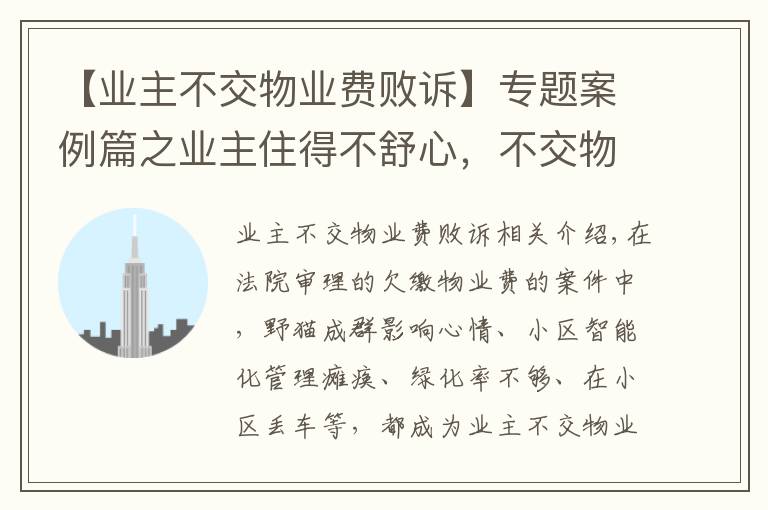 【业主不交物业费败诉】专题案例篇之业主住得不舒心，不交物

业主不交物业费败诉相关介绍，在法院审理的欠缴物业费的案件中，野猫成群影响心情、小区智能化管理瘫痪、绿化率不够、在小区丢车等，都成为业主不交物业